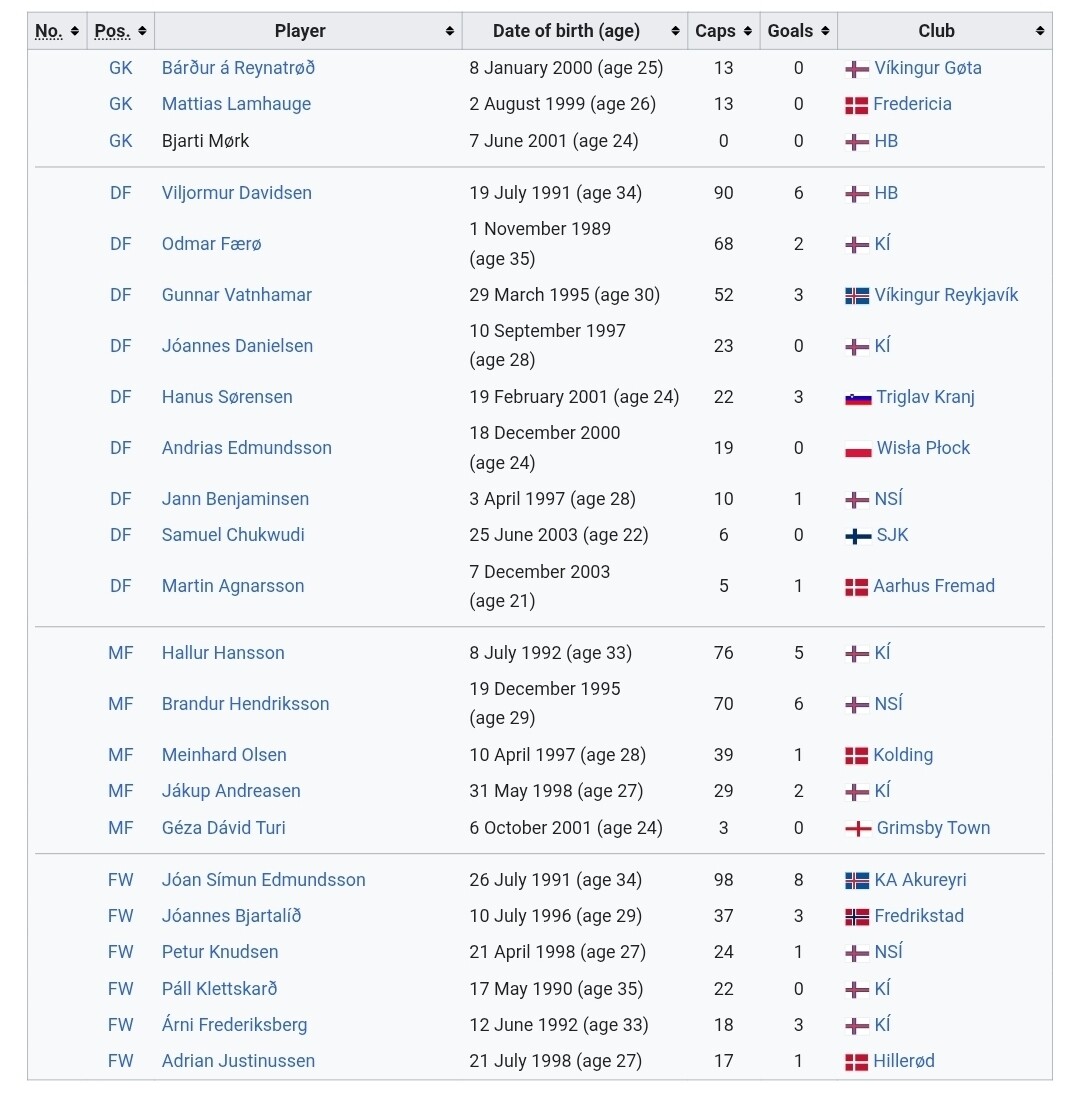 | No. | Pos. | Player | Date of birth (age) | Caps | Goals | Club |
|---|---|---|---|---|---|---|
| | GK | Bárður á Reynatrøð | 8 January 2000 (age 25) | 13 | 0 | Víkingur Gøta |
| | GK | Mattias Lamhauge | 2 August 1999 (age 26) | 13 | 0 | Fredericia |
| | GK | Bjarti Mørk | 7 June 2001 (age 24) | 0 | 0 | HB |
| | DF | Viljormur Davidsen | 19 July 1991 (age 34) | 90 | 6 | HB |
| | DF | Odmar Færø | 1 November 1989 (age 35) | 68 | 2 | KÍ |
| | DF | Gunnar Vatnhamar | 29 March 1995 (age 30) | 52 | 3 | Víkingur Reykjavík |
| | DF | Jóannes Danielsen | 10 September 1997 (age 28) | 23 | 0 | KÍ |
| | DF | Hanus Sørensen | 19 February 2001 (age 24) | 22 | 3 | Triglav Kranj |
| | DF | Andrias Edmundsson | 18 December 2000 (age 24) | 19 | 0 | Wisła Płock |
| | DF | Jann Benjaminsen | 3 April 1997 (age 28) | 10 | 1 | NSÍ |
| | DF | Samuel Chukwudi | 25 June 2003 (age 22) | 6 | 0 | SJK |
| | DF | Martin Agnarsson | 7 December 2003 (age 21) | 5 | 1 | Aarhus Fremad |
| | MF | Hallur Hansson | 8 July 1992 (age 33) | 76 | 5 | KÍ |
| | MF | Brandur Hendriksson | 19 December 1995 (age 29) | 70 | 6 | NSÍ |
| | MF | Meinhard Olsen | 10 April 1997 (age 28) | 39 | 1 | Kolding |
| | MF | Jákup Andreasen | 31 May 1998 (age 27) | 29 | 2 | KÍ |
| | MF | Géza Dávid Turi | 6 October 2001 (age 24) | 3 | 0 | Grimsby Town |
| | FW | Jóan Símun Edmundsson | 26 July 1991 (age 34) | 98 | 8 | KA Akureyri |
| | FW | Jóannes Bjartalíð | 10 July 1996 (age 29) | 37 | 3 | Fredrikstad |
| | FW | Petur Knudsen | 21 April 1998 (age 27) | 24 | 1 | NSÍ |
| | FW | Páll Klettskarð | 17 May 1990 (age 35) | 22 | 0 | KÍ |
| | FW | Árni Frederiksberg | 12 June 1992 (age 33) | 18 | 3 | KÍ |
| | FW | Adrian Justinussen | 21 July 1998 (age 27) | 17 | 1 | Hillerød |